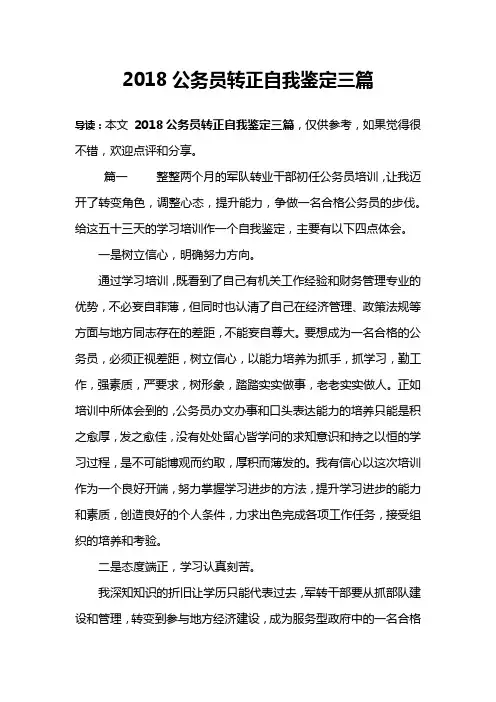 2018 公务员转正自我鉴定三篇

导读：本文 2018 公务员转正自我鉴定三篇，仅供参考，如果觉得很不错，欢迎点评和分享。

篇一　　整整两个月的军队转业干部初任公务员培训，让我迈开了转变角色，调整心态，提升能力，争做一名合格公务员的步伐。给这五十三天的学习培训作一个自我鉴定，主要有以下四点体会。

一是树立信心，明确努力方向。

通过学习培训，既看到了自己有机关工作经验和财务管理专业的优势，不必妄自菲薄，但同时也认清了自己在经济管理、政策法规等方面与地方同志存在的差距，不能妄自尊大。要想成为一名合格的公务员，必须正视差距，树立信心，以能力培养为抓手，抓学习，勤工作，强素质，严要求，树形象，踏踏实实做事，老老实实做人。正如培训中所体会到的，公务员办文办事和口头表达能力的培养只能是积之愈厚，发之愈佳，没有处处留心皆学问的求知意识和持之以恒的学习过程，是不可能博观而约取，厚积而薄发的。我有信心以这次培训作为一个良好开端，努力掌握学习进步的方法，提升学习进步的能力和素质，创造良好的个人条件，力求出色完成各项工作任务，接受组织的培养和考验。

二是态度端正，学习认真刻苦。

我深知知识的折旧让学历只能代表过去，军转干部要从抓部队建设和管理，转变到参与地方经济建设，成为服务型政府中的一名合格